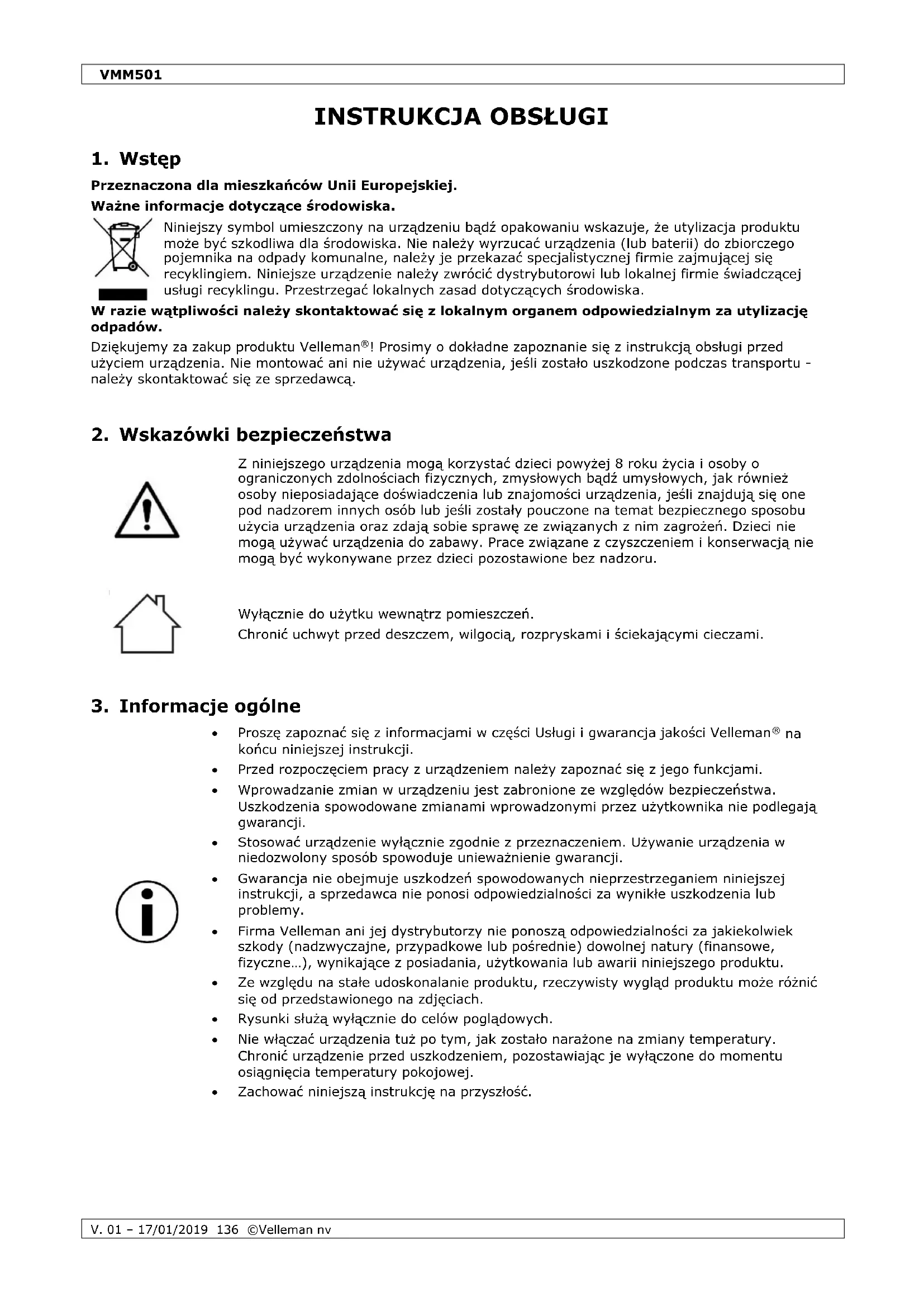 VMM501

INSTRUKCJA OBSŁUGI

1. Wstęp

Przeznaczona dla mieszkańców Unii Europejskiej.

Ważne informacje dotyczące środowiska.

Niniejszy symbol umieszczony na urządzeniu bądź opakowaniu wskazuje, że utylizacja produktu może być szkodliwa dla środowiska. Nie należy wyrzucać urządzenia (lub baterii) do zbiorczego pojemnika na odpady komunalne, należy je przekazać specjalistycznej firmie zajmującej się recyklingiem. Niniejsze urządzenie należy zwrócić dystrybutorowi lub lokalnej firmie świadczącej usługi recyklingu. Przestrzegać lokalnych zasad dotyczących środowiska.

W razie wątpliwości należy skontaktować się z lokalnym organem odpowiedzialnym za utylizację odpadów.

Dziękujemy za zakup produktu Velleman®! Prosimy o dokładne zapoznanie się z instrukcją obsługi przed użyciem urządzenia. Nie montować ani nie używać urządzenia, jeśli zostało uszkodzone podczas transportu - należy skontaktować się ze sprzedawcą.

2. Wskazówki bezpieczeństwa

Z niniejszego urządzenia mogą korzystać dzieci powyżej 8 roku życia i osoby o ograniczonych zdolnościach fizycznych, zmysłowych bądź umysłowych, jak również osoby nieposiadające doświadczenia lub znajomości urządzenia, jeśli znajdują się one pod nadzorem innych osób lub jeśli zostały pouczone na temat bezpiecznego sposobu użycia urządzenia oraz zdają sobie sprawę ze związanych z nim zagrożeń. Dzieci nie mogą używać urządzenia do zabawy. Prace związane z czyszczeniem i konserwacją nie mogą być wykonywane przez dzieci pozostawione bez nadzoru.

Wyłącznie do użytku wewnątrz pomieszczeń.

Chronić uchwyt przed deszczem, wilgocią, rozpryskami i ściekającymi cieczami.

3. Informacje ogólne

• Proszę zapoznać się z informacjami w części Usługi i gwarancja jakości Velleman® na końcu niniejszej instrukcji.
• Przed rozpoczęciem pracy z urządzeniem należy zapoznać się z jego funkcjami.
• Wprowadzanie zmian w urządzeniu jest zabronione ze względów bezpieczeństwa. Uszkodzenia spowodowane zmianami wprowadzonymi przez użytkownika nie podlegają gwarancji.
• Stosować urządzenie wyłącznie zgodnie z przeznaczeniem. Używanie urządzenia w niedozwolony sposób spowoduje unieważnienie gwarancji.
• Gwarancja nie obejmuje uszkodzeń spowodowanych nieprzestrzeganiem niniejszej instrukcji, a sprzedawca nie ponosi odpowiedzialności za wynikłe uszkodzenia lub problemy.
• Firma Velleman ani jej dystrybutorzy nie ponoszą odpowiedzialności za jakiekolwiek szkody (nadzwyczajne, przypadkowe lub pośrednie) dowolnej natury (finansowe, fizyczne…), wynikające z posiadania, użytkowania lub awarii niniejszego produktu.
• Ze względu na stałe udoskonalanie produktu, rzeczywisty wygląd produktu może różnić się od przedstawionego na zdjęciach.
• Rysunki służą wyłącznie do celów poglądowych.
• Nie włączać urządzenia tuż po tym, jak zostało narażone na zmiany temperatury. Chronić urządzenie przed uszkodzeniem, pozostawiając je wyłączone do momentu osiągnięcia temperatury pokojowej.
• Zachować niniejszą instrukcję na przyszłość.

V. 01 – 17/01/2019 136 ©Velleman nv